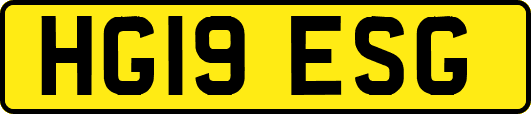 HG19 ESG